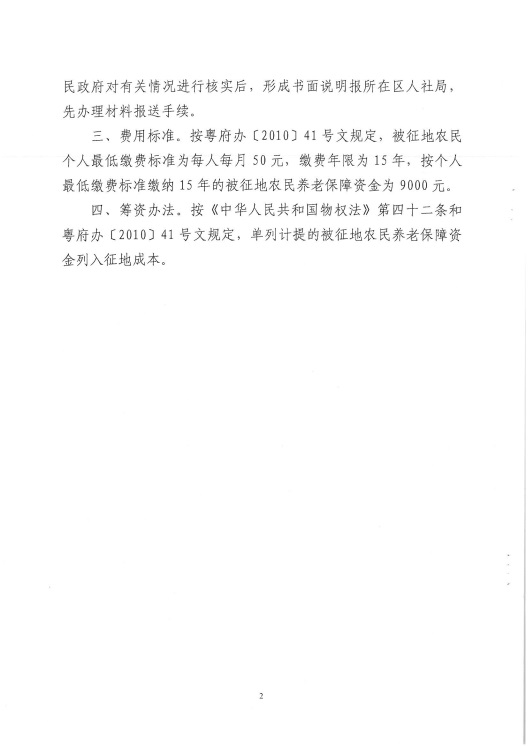 民政府对有关情况进行核实后，形成书面说明报所在区人社局，先办理材料报送手续。

三、费用标准。按粤府办〔2010〕41号文规定，被征地农民个人最低缴费标准为每人每月50元，缴费年限为15年，按个人最低缴费标准缴纳15年的被征地农民养老保障资金为9000元。

四、筹资办法。按《中华人民共和国物权法》第四十二条和粤府办〔2010〕41号文规定，单列计提的被征地农民养老保障资金列入征地成本。

2